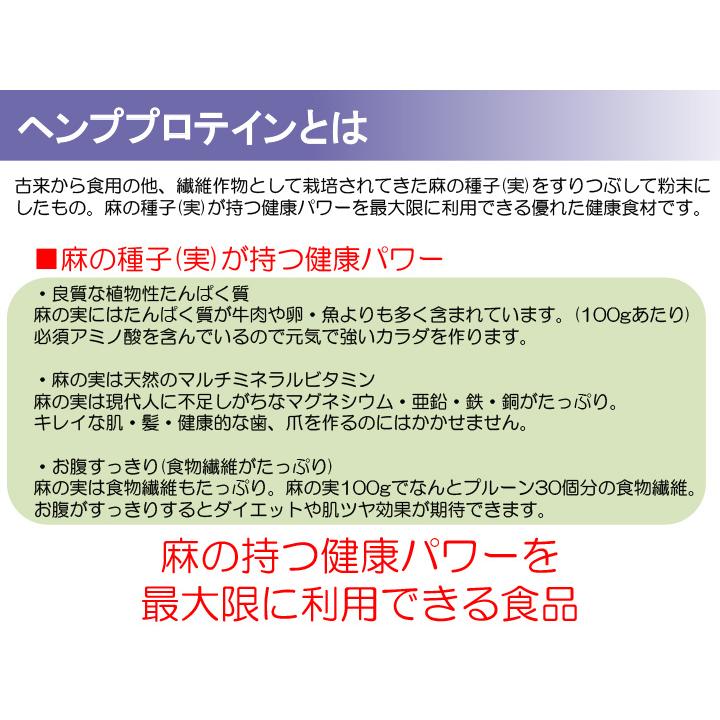 ヘンププロテインとは

古来から食用の他、繊維作物として栽培されてきた麻の種子(実)をすりつぶして粉末にしたもの。麻の種子(実)が持つ健康パワーを最大限に利用できる優れた健康食材です。

■麻の種子(実)が持つ健康パワー

・良質な植物性たんぱく質
麻の実にはたんぱく質が牛肉や卵・魚よりも多く含まれています。(100gあたり)
必須アミノ酸を含んでいるので元気で強いカラダを作ります。

・麻の実は天然のマルチミネラルビタミン
麻の実は現代人に不足しがちなマグネシウム・亜鉛・鉄・銅がたっぷり。
キレイな肌・髪・健康的な歯、爪を作るのにはかかせません。

・お腹すっきり(食物繊維がたっぷり)
麻の実は食物繊維もたっぷり。麻の実100gでなんとプルーン30個分の食物繊維。
お腹がすっきりするとダイエットや肌ツヤ効果が期待できます。

麻の持つ健康パワーを
最大限に利用できる食品